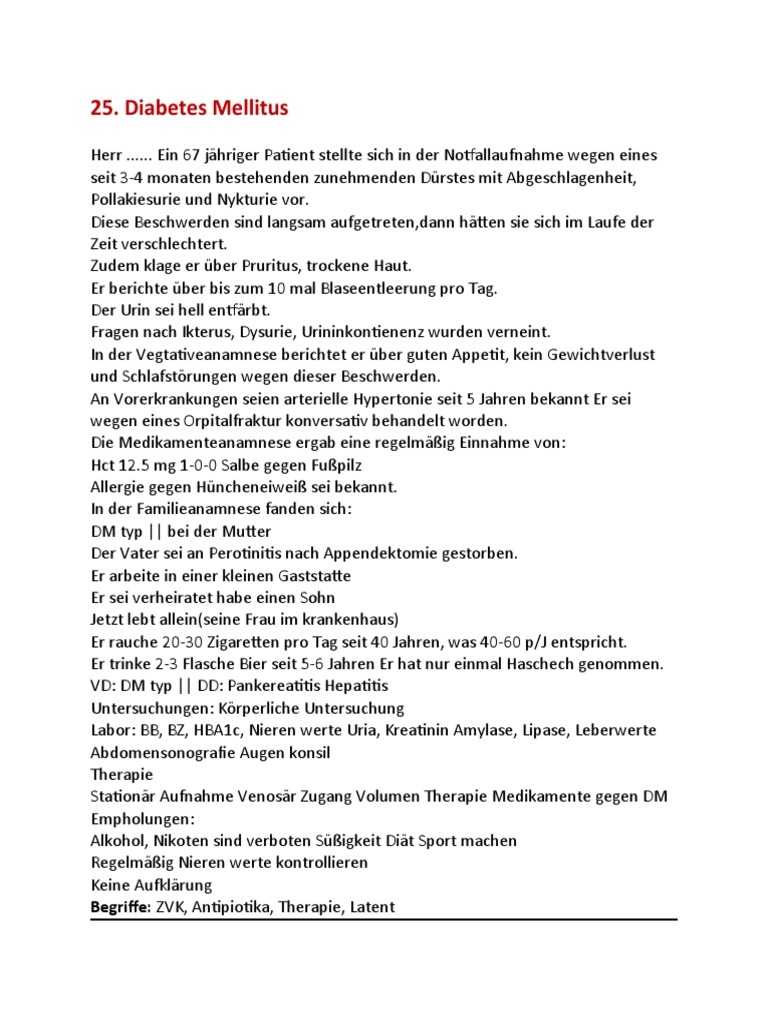 25. Diabetes Mellitus

Herr ...... Ein 67 jähriger Patient stellte sich in der Notfallaufnahme wegen eines seit 3-4 monaten bestehenden zunehmenden Dürstes mit Abgeschlagenheit, Pollakiesurie und Nykturie vor.
Diese Beschwerden sind langsam aufgetreten,dann hätten sie sich im Laufe der Zeit verschlechtert.
Zudem klage er über Pruritus, trockene Haut.
Er berichte über bis zum 10 mal Blaseentleerung pro Tag.
Der Urin sei hell entfärbt.
Fragen nach Ikterus, Dysurie, Urininkontienenz wurden verneint.
In der Vegtativeanamnese berichtet er über guten Appetit, kein Gewichtverlust und Schlafstörungen wegen dieser Beschwerden.
An Vorerkrankungen seien arterielle Hypertonie seit 5 Jahren bekannt Er sei wegen eines Orpitalfraktur konversativ behandelt worden.
Die Medikamenteanamnese ergab eine regelmäßig Einnahme von:
Hct 12.5 mg 1-0-0 Salbe gegen Fußpilz
Allergie gegen Hüncheneiweiß sei bekannt.
In der Familieanamnese fanden sich:
DM typ || bei der Mutter
Der Vater sei an Perotinitis nach Appendektomie gestorben.
Er arbeite in einer kleinen Gaststatte
Er sei verheiratet habe einen Sohn
Jetzt lebt allein(seine Frau im krankenhaus)
Er rauche 20-30 Zigaretten pro Tag seit 40 Jahren, was 40-60 p/J entspricht.
Er trinke 2-3 Flasche Bier seit 5-6 Jahren Er hat nur einmal Haschech genommen.
VD: DM typ || DD: Pankereatitis Hepatitis
Untersuchungen: Körperliche Untersuchung
Labor: BB, BZ, HBA1c, Nieren werte Uria, Kreatinin Amylase, Lipase, Leberwerte
Abdomensonografie Augen konsil
Therapie
Stationär Aufnahme Venosär Zugang Volumen Therapie Medikamente gegen DM
Empholungen:
Alkohol, Nikoten sind verboten Süßigkeit Diät Sport machen
Regelmäßig Nieren werte kontrollieren
Keine Aufklärung
Begriffe: ZVK, Antipiotika, Therapie, Latent